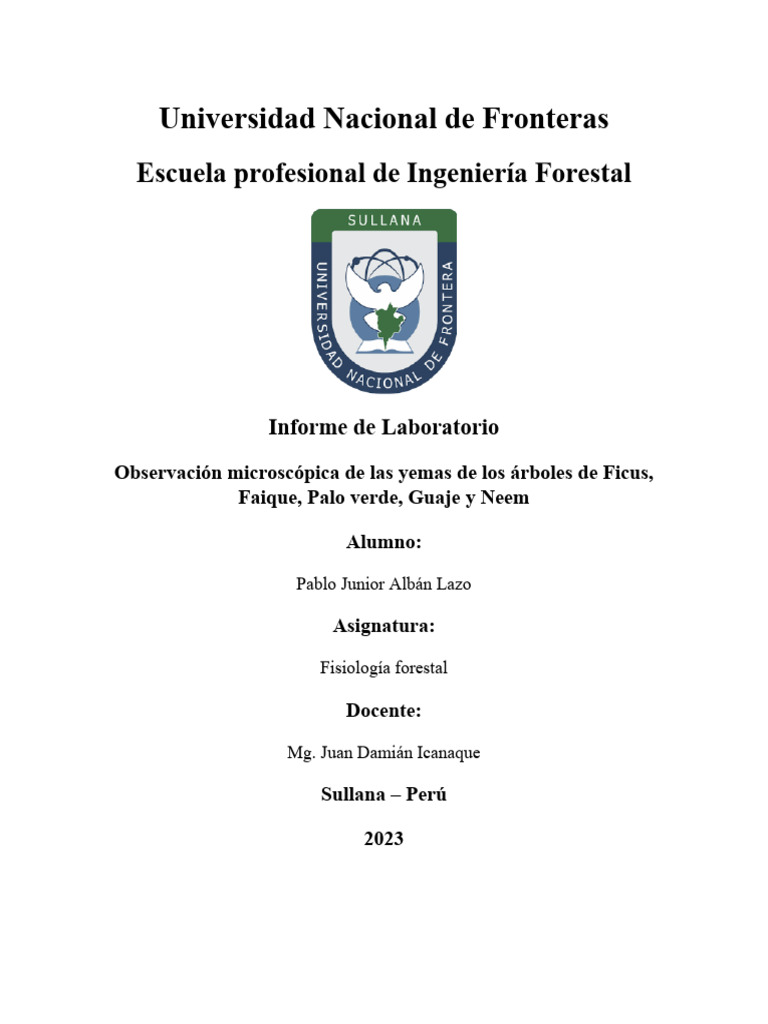 Universidad Nacional de Fronteras

Escuela profesional de Ingeniería Forestal

SULLANA

UNIVERSIDAD NACIONAL DE FRONTERA

Informe de Laboratorio

Observación microscópica de las yemas de los árboles de Ficus, Faique, Palo verde, Guaje y Neem

Alumno:

Pablo Junior Albán Lazo

Asignatura:

Fisiología forestal

Docente:

Mg. Juan Damián Icanaque

Sullana – Perú

2023